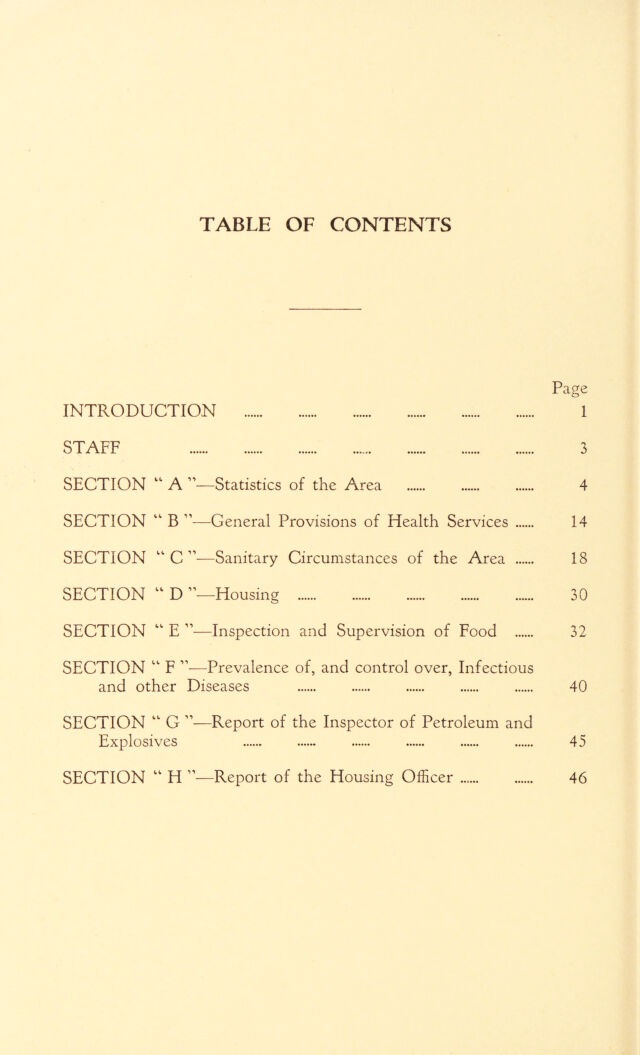 TABLE OF CONTENTS

Page

INTRODUCTION 1

STAFF 3

SECTION " A "—Statistics of the Area 4

SECTION " B "—General Provisions of Health Services 14

SECTION " C "—Sanitary Circumstances of the Area 18

SECTION " D "—Housing 30

SECTION " E "—Inspection and Supervision of Food 32

SECTION " F "—Prevalence of, and control over, Infectious and other Diseases 40

SECTION " G "—Report of the Inspector of Petroleum and Explosives 45

SECTION " H "—Report of the Housing Officer 46